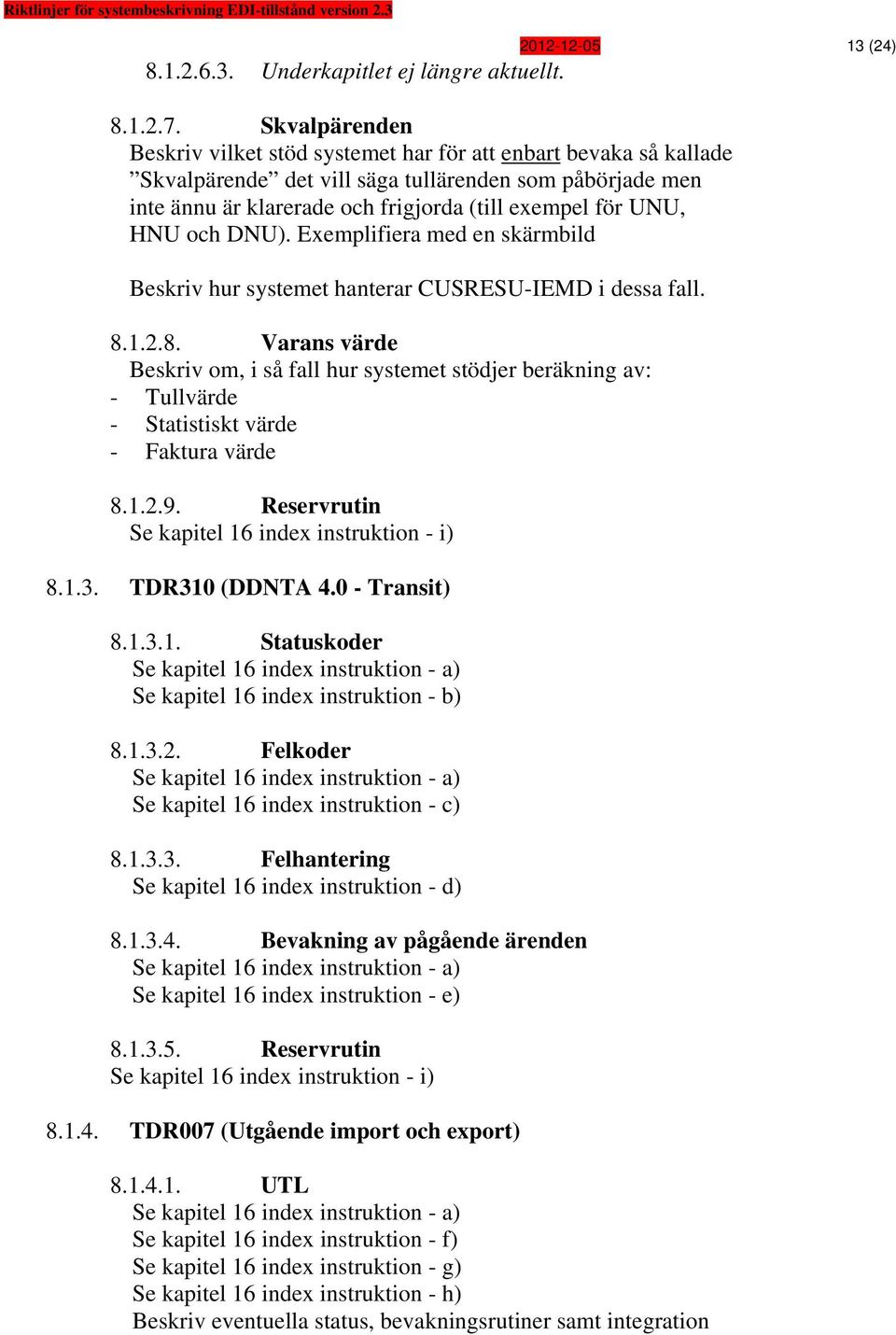 Riktlinjer för systembeskrivning EDI-tillstånd version 2.3

2012-12-05

13 (24)

8.1.2.6.3. Underkapitlet ej längre aktuellt.

8.1.2.7. Skvalpärenden
Beskriv vilket stöd systemet har för att enbart bevaka så kallade ”Skvalpärende” det vill säga tullärenden som påbörjade men inte ännu är klarerade och frigjorda (till exempel för UNU, HNU och DNU). Exemplifiera med en skärmbild

Beskriv hur systemet hanterar CUSRESU-IEMD i dessa fall.

8.1.2.8. Varans värde
Beskriv om, i så fall hur systemet stödjer beräkning av:
- Tullvärde
- Statistiskt värde
- Faktura värde

8.1.2.9. Reservrutin
Se kapitel 16 index instruktion - i)

8.1.3. TDR310 (DDNTA 4.0 - Transit)

8.1.3.1. Statuskoder
Se kapitel 16 index instruktion - a)
Se kapitel 16 index instruktion - b)

8.1.3.2. Felkoder
Se kapitel 16 index instruktion - a)
Se kapitel 16 index instruktion - c)

8.1.3.3. Felhantering
Se kapitel 16 index instruktion - d)

8.1.3.4. Bevakning av pågående ärenden
Se kapitel 16 index instruktion - a)
Se kapitel 16 index instruktion - e)

8.1.3.5. Reservrutin
Se kapitel 16 index instruktion - i)

8.1.4. TDR007 (Utgående import och export)

8.1.4.1. UTL
Se kapitel 16 index instruktion - a)
Se kapitel 16 index instruktion - f)
Se kapitel 16 index instruktion - g)
Se kapitel 16 index instruktion - h)
Beskriv eventuella status, bevakningsrutiner samt integration